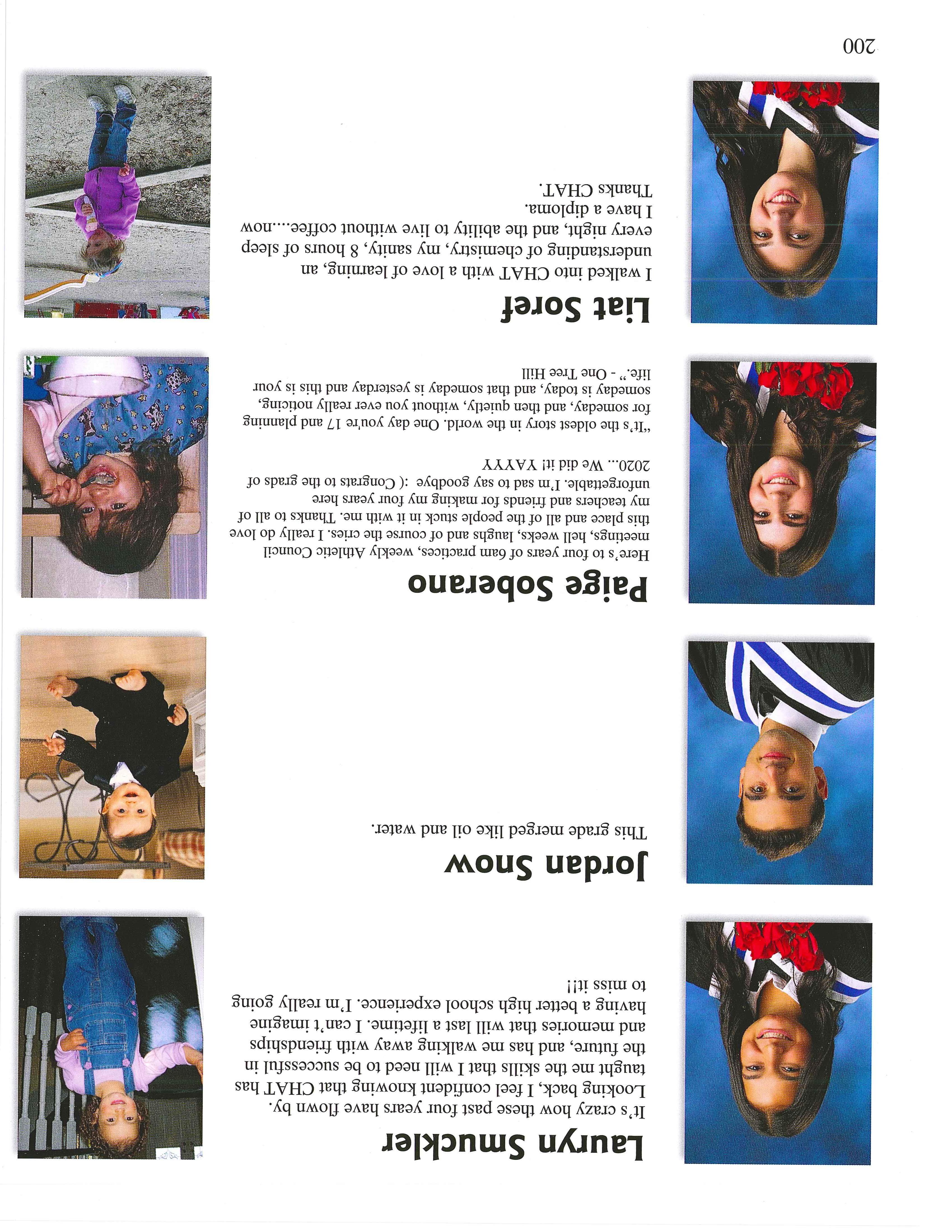 Lauryn Smuckler

It's crazy how these past four years have flown by. Looking back, I feel confident knowing that CHAT has taught me the skills that I will need to be successful in the future, and has me walking away with friendships and memories that will last a lifetime. I can't imagine having a better high school experience. I'm really going to miss it!!

Jordan Snow

This grade merged like oil and water.

Paige Soberano

Here's to four years of 6am practices, weekly Athletic Council meetings, hell weeks, laughs and of course the cries. I really do love this place and all of the people stuck in it with me. Thanks to all of my teachers and friends for making my four years here unforgettable. I'm sad to say goodbye :( Congrats to the grads of 2020... We did it! YAYYY

"It's the oldest story in the world. One day you're 17 and planning for someday, and then quietly, without you ever really noticing, someday is today, and that someday is yesterday and this is your life." - One Tree Hill

Liat Soref

I walked into CHAT with a love of learning, an understanding of chemistry, my sanity, 8 hours of sleep every night, and the ability to live without coffee....now I have a diploma.
Thanks CHAT.

200